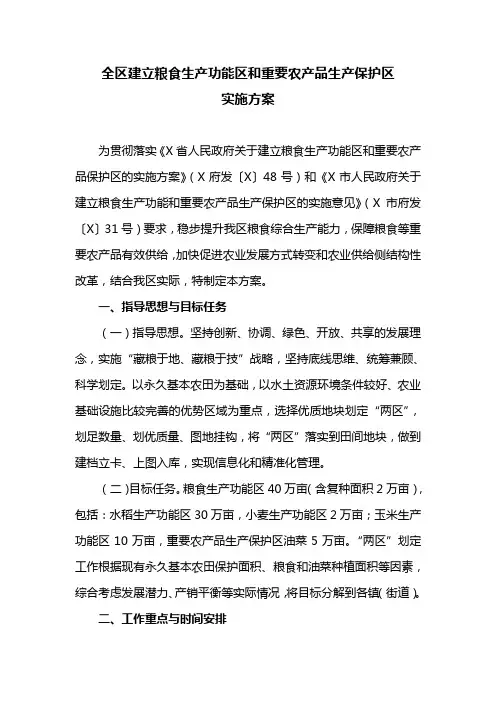 全区建立粮食生产功能区和重要农产品生产保护区
实施方案

为贯彻落实《X 省人民政府关于建立粮食生产功能区和重要农产品保护区的实施方案》（X 府发〔X〕48 号）和《X 市人民政府关于建立粮食生产功能和重要农产品生产保护区的实施意见》（X 市府发〔X〕31 号）要求，稳步提升我区粮食综合生产能力，保障粮食等重要农产品有效供给，加快促进农业发展方式转变和农业供给侧结构性改革，结合我区实际，特制定本方案。

一、指导思想与目标任务

（一）指导思想。坚持创新、协调、绿色、开放、共享的发展理念，实施“藏粮于地、藏粮于技”战略，坚持底线思维、统筹兼顾、科学划定。以永久基本农田为基础，以水土资源环境条件较好、农业基础设施比较完善的优势区域为重点，选择优质地块划定“两区”，划足数量、划优质量、图地挂钩，将“两区”落实到田间地块，做到建档立卡、上图入库，实现信息化和精准化管理。

（二）目标任务。粮食生产功能区 40 万亩（含复种面积 2 万亩），包括：水稻生产功能区 30 万亩，小麦生产功能区 2 万亩；玉米生产功能区 10 万亩，重要农产品生产保护区油菜 5 万亩。“两区”划定工作根据现有永久基本农田保护面积、粮食和油菜种植面积等因素，综合考虑发展潜力、产销平衡等实际情况，将目标分解到各镇（街道）。

二、工作重点与时间安排